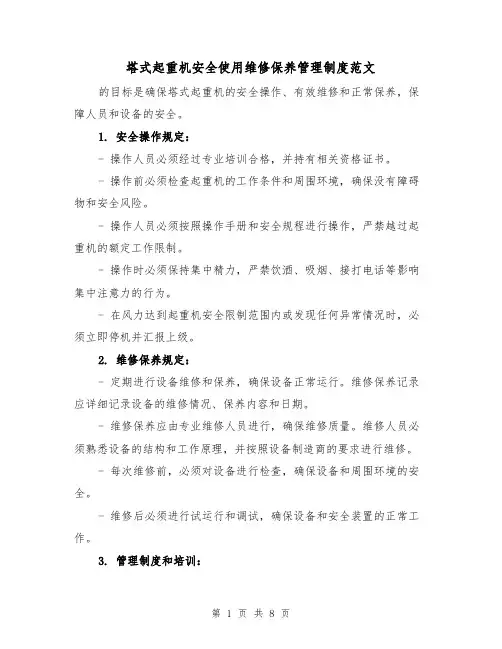 塔式起重机安全使用维修保养管理制度范文

的目标是确保塔式起重机的安全操作、有效维修和正常保养，保障人员和设备的安全。

1. 安全操作规定：

- 操作人员必须经过专业培训合格，并持有相关资格证书。

- 操作前必须检查起重机的工作条件和周围环境，确保没有障碍物和安全风险。

- 操作人员必须按照操作手册和安全规程进行操作，严禁越过起重机的额定工作限制。

- 操作时必须保持集中精力，严禁饮酒、吸烟、接打电话等影响集中注意力的行为。

- 在风力达到起重机安全限制范围内或发现任何异常情况时，必须立即停机并汇报上级。

2. 维修保养规定：

- 定期进行设备维修和保养，确保设备正常运行。维修保养记录应详细记录设备的维修情况、保养内容和日期。

- 维修保养应由专业维修人员进行，确保维修质量。维修人员必须熟悉设备的结构和工作原理，并按照设备制造商的要求进行维修。

- 每次维修前，必须对设备进行检查，确保设备和周围环境的安全。

- 维修后必须进行试运行和调试，确保设备和安全装置的正常工作。

3. 管理制度和培训：

第 1 页 共 8 页